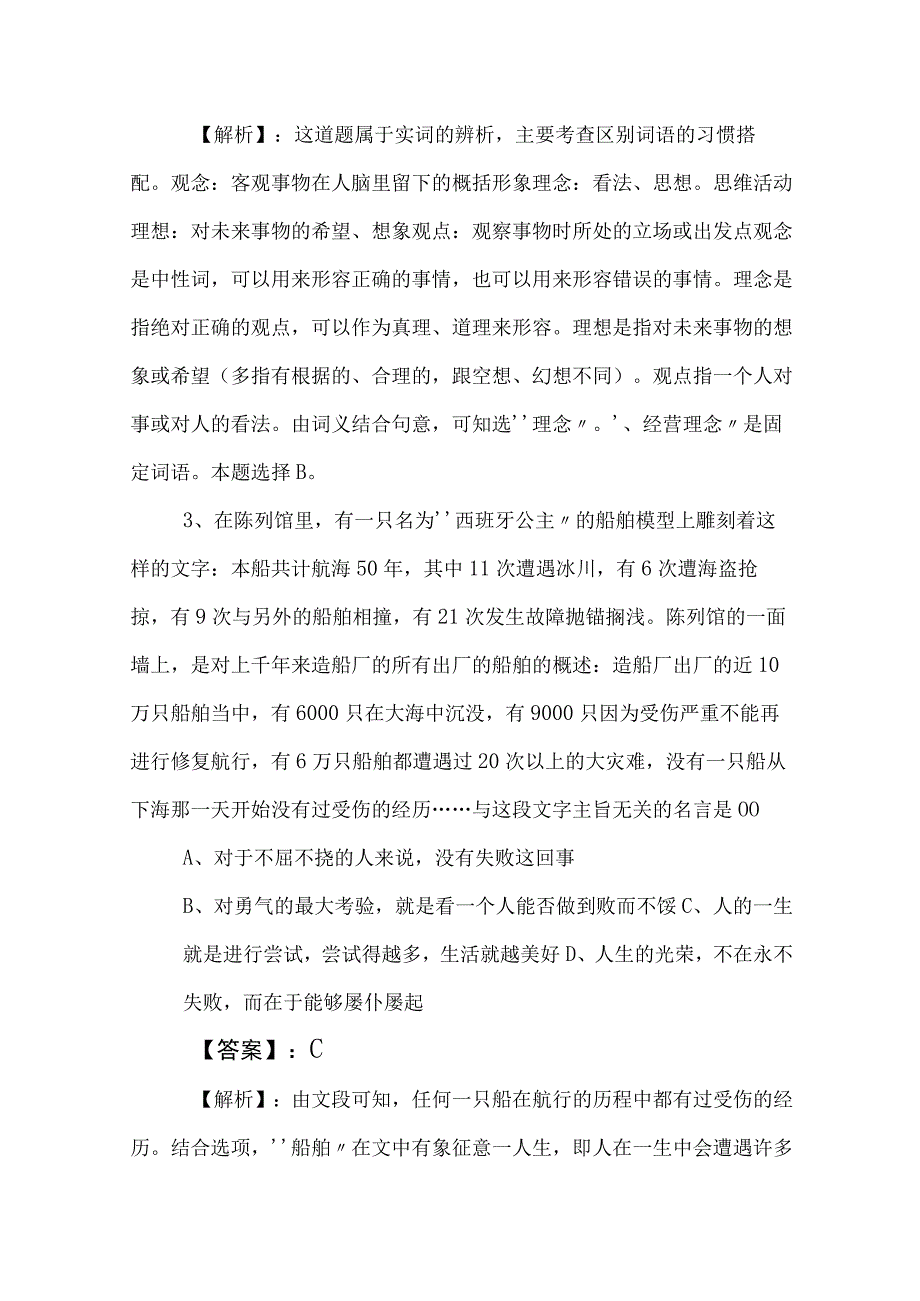 【解析】：这道题属于实词的辨析，主要考查区别词语的习惯搭配。观念：客观事物在人脑里留下的概括形象理念：看法、思想。思维活动理想：对未来事物的希望、想象观点：观察事物时所处的立场或出发点观念是中性词，可以用来形容正确的事情，也可以用来形容错误的事情。理念是指绝对正确的观点，可以作为真理、道理来形容。理想是指对未来事物的想象或希望（多指有根据的、合理的，跟空想、幻想不同）。观点指一个人对事或对人的看法。由词义结合句意，可知选''理念〃。'、经营理念〃是固定词语。本题选择B。

3、在陈列馆里，有一只名为''西班牙公主〃的船舶模型上雕刻着这样的文字：本船共计航海50年，其中11次遭遇冰川，有6次遭海盗抢掠，有9次与另外的船舶相撞，有21次发生故障抛锚搁浅。陈列馆的一面墙上，是对上千年来造船厂的所有出厂的船舶的概述：造船厂出厂的近10万只船舶当中，有6000只在大海中沉没，有9000只因为受伤严重不能再进行修复航行，有6万只船舶都遭遇过20次以上的大灾难，没有一只船从下海那一天开始没有过受伤的经历……与这段文字主旨无关的名言是00

A、对于不屈不挠的人来说，没有失败这回事

B、对勇气的最大考验，就是看一个人能否做到败而不馁C、人的一生就是进行尝试，尝试得越多，生活就越美好D、人生的光荣，不在永不失败，而在于能够屡仆屡起

【答案】：C

【解析】：由文段可知，任何一只船在航行的历程中都有过受伤的经历。结合选项，''船舶〃在文中有象征意一人生，即人在一生中会遭遇许多